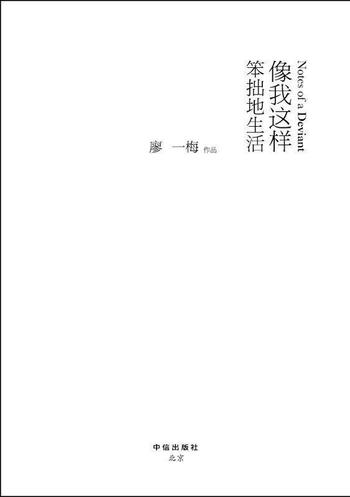 Notes of a Deviant

像我这样
笨拙地生活

廖一梅 作品

中信出版社
北京